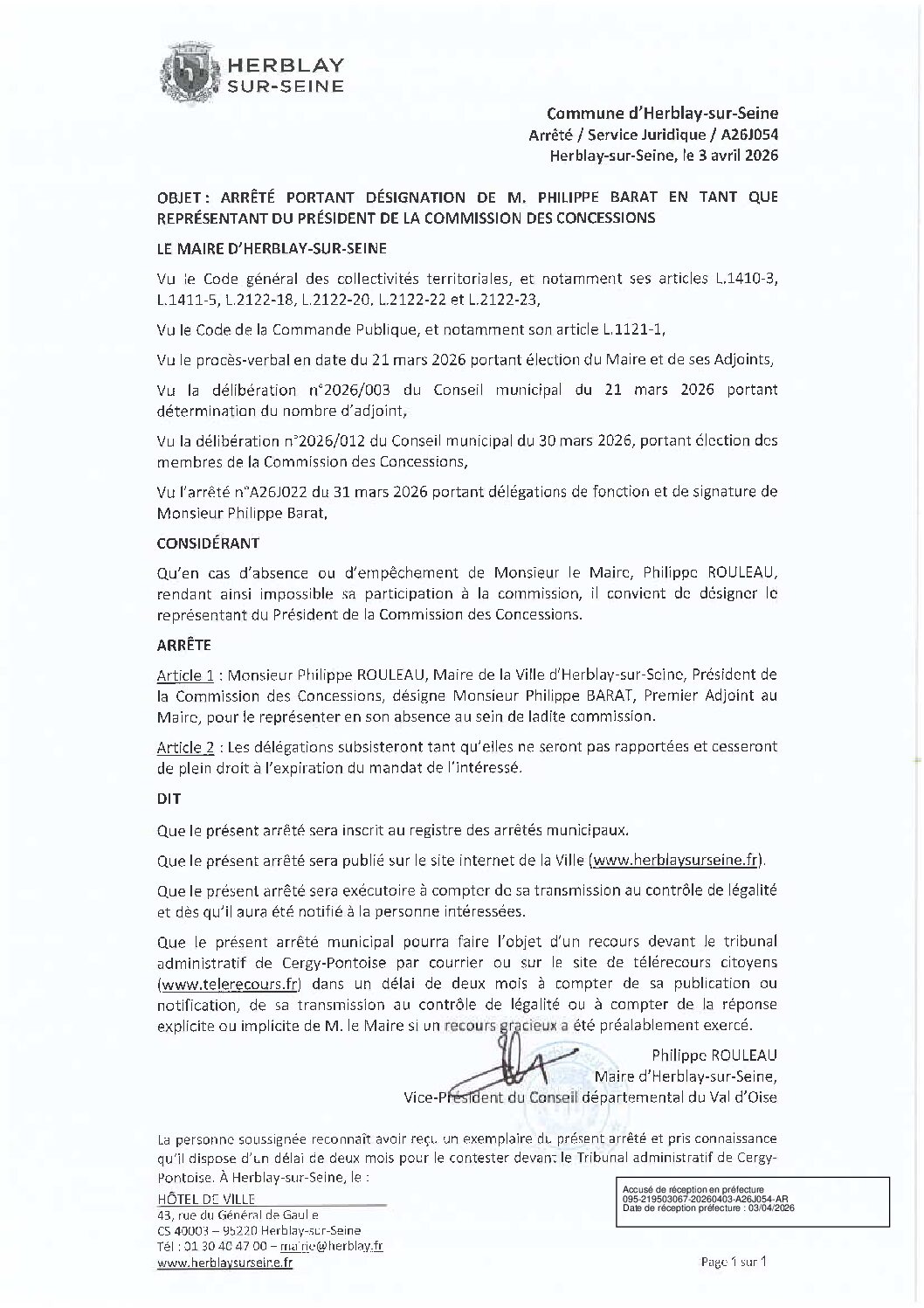 HERBLAY SUR-SEINE

Commune d'Herblay-sur-Seine
Arrêté / Service Juridique / A26J054
Herblay-sur-Seine, le 3 avril 2026

OBJET : ARRÊTÉ PORTANT DÉSIGNATION DE M. PHILIPPE BARAT EN TANT QUE REPRÉSENTANT DU PRÉSIDENT DE LA COMMISSION DES CONCESSIONS

LE MAIRE D'HERBLAY-SUR-SEINE

Vu le Code général des collectivités territoriales, et notamment ses articles L.1410-3, L.1411-5, L.2122-18, L.2122-20, L.2122-22 et L.2122-23,

Vu le Code de la Commande Publique, et notamment son article L.1121-1,

Vu le procès-verbal en date du 21 mars 2026 portant élection du Maire et de ses Adjoints,

Vu la délibération n°2026/003 du Conseil municipal du 21 mars 2026 portant détermination du nombre d'adjoint,

Vu la délibération n°2026/012 du Conseil municipal du 30 mars 2026, portant élection des membres de la Commission des Concessions,

Vu l'arrêté n°A26J022 du 31 mars 2026 portant délégations de fonction et de signature de Monsieur Philippe Barat,

CONSIDÉRANT

Qu'en cas d'absence ou d'empêchement de Monsieur le Maire, Philippe ROULEAU, rendant ainsi impossible sa participation à la commission, il convient de désigner le représentant du Président de la Commission des Concessions.

ARRÊTE

Article 1 : Monsieur Philippe ROULEAU, Maire de la Ville d'Herblay-sur-Seine, Président de la Commission des Concessions, désigne Monsieur Philippe BARAT, Premier Adjoint au Maire, pour le représenter en son absence au sein de ladite commission.

Article 2 : Les délégations subsisteront tant qu'elles ne seront pas rapportées et cesseront de plein droit à l'expiration du mandat de l'intéressé.

DIT

Que le présent arrêté sera inscrit au registre des arrêtés municipaux.

Que le présent arrêté sera publié sur le site internet de la Ville (www.herblaysurseine.fr).

Que le présent arrêté sera exécutoire à compter de sa transmission au contrôle de légalité et dès qu'il aura été notifié à la personne intéressées.

Que le présent arrêté municipal pourra faire l'objet d'un recours devant le tribunal administratif de Cergy-Pontoise par courrier ou sur le site de télérecours citoyens (www.telerecours.fr) dans un délai de deux mois à compter de sa publication ou notification, de sa transmission au contrôle de légalité ou à compter de la réponse explicite ou implicite de M. le Maire si un recours gracieux a été préalablement exercé.

Philippe ROULEAU
Maire d'Herblay-sur-Seine,
Vice-Président du Conseil départemental du Val d'Oise

La personne soussignée reconnaît avoir reçu un exemplaire du présent arrêté et pris connaissance qu'il dispose d'un délai de deux mois pour le contester devant le Tribunal administratif de Cergy-Pontoise. À Herblay-sur-Seine, le :

HÔTEL DE VILLE
43, rue du Général de Gaulle
CS 40003 – 95220 Herblay-sur-Seine
Tél : 01 30 40 47 00 – mairie@herblay.fr
www.herblaysurseine.fr

Accusé de réception en préfecture
095-219503067-20260403-A26J054-AR
Date de réception préfecture : 03/04/2026

Page 1 sur 1